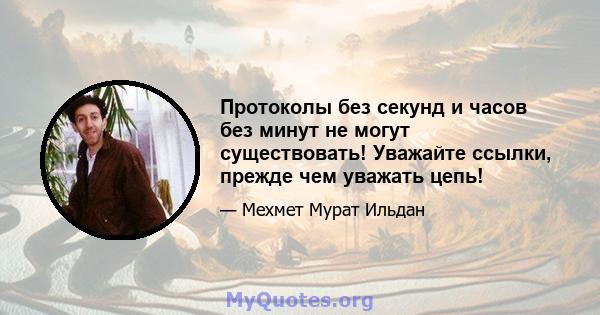 Протоколы без секунд и часов без минут не могут существовать! Уважайте ссылки, прежде чем уважать цепь!

— Мехмет Мурат Ильдан

MyQuotes.org